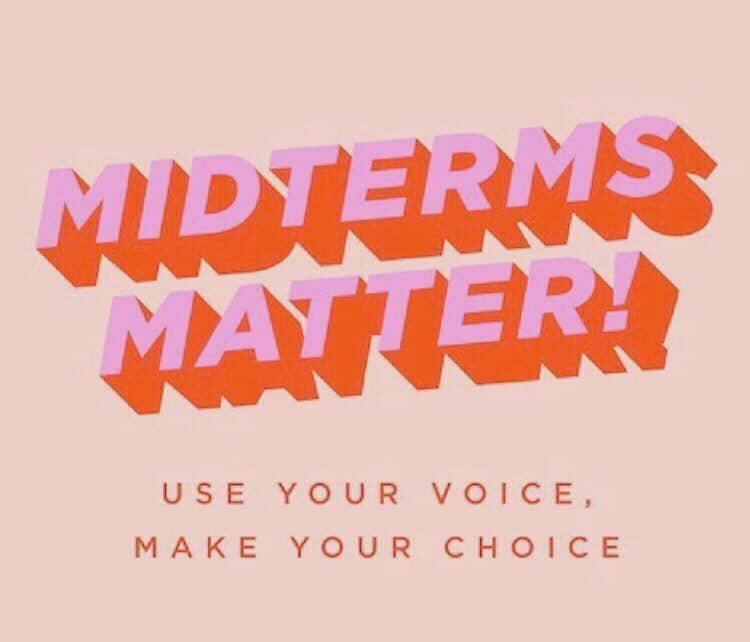 MIDTERMS MATTER!

USE YOUR VOICE, MAKE YOUR CHOICE